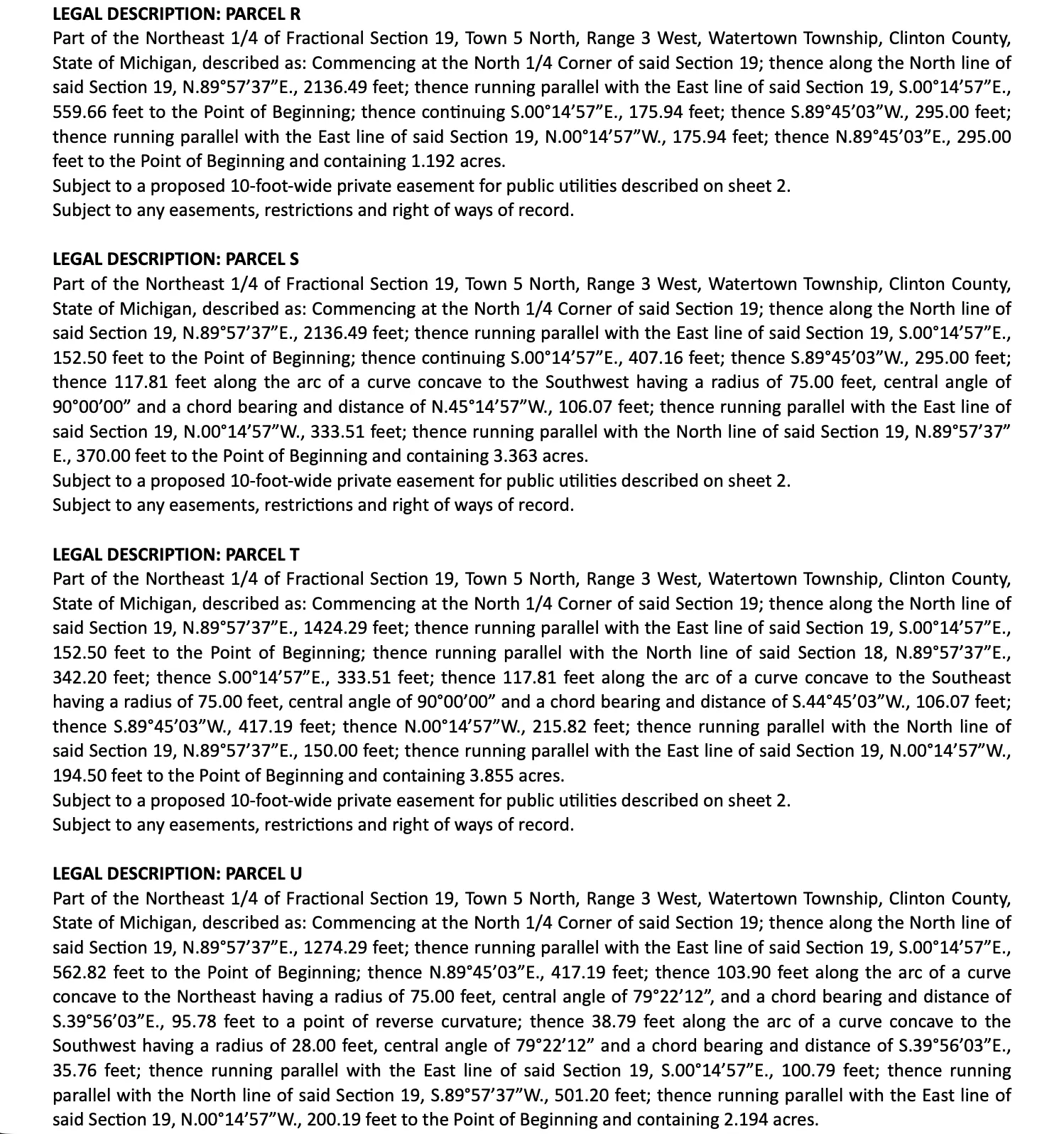 LEGAL DESCRIPTION: PARCEL R
Part of the Northeast 1/4 of Fractional Section 19, Town 5 North, Range 3 West, Watertown Township, Clinton County, State of Michigan, described as: Commencing at the North 1/4 Corner of said Section 19; thence along the North line of said Section 19, N.89°57'37"E., 2136.49 feet; thence running parallel with the East line of said Section 19, S.00°14'57"E., 559.66 feet to the Point of Beginning; thence continuing S.00°14'57"E., 175.94 feet; thence S.89°45'03"W., 295.00 feet; thence running parallel with the East line of said Section 19, N.00°14'57"W., 175.94 feet; thence N.89°45'03"E., 295.00 feet to the Point of Beginning and containing 1.192 acres.
Subject to a proposed 10-foot-wide private easement for public utilities described on sheet 2.
Subject to any easements, restrictions and right of ways of record.

LEGAL DESCRIPTION: PARCEL S
Part of the Northeast 1/4 of Fractional Section 19, Town 5 North, Range 3 West, Watertown Township, Clinton County, State of Michigan, described as: Commencing at the North 1/4 Corner of said Section 19; thence along the North line of said Section 19, N.89°57'37"E., 2136.49 feet; thence running parallel with the East line of said Section 19, S.00°14'57"E., 152.50 feet to the Point of Beginning; thence continuing S.00°14'57"E., 407.16 feet; thence S.89°45'03"W., 295.00 feet; thence 117.81 feet along the arc of a curve concave to the Southwest having a radius of 75.00 feet, central angle of 90°00'00" and a chord bearing and distance of N.45°14'57"W., 106.07 feet; thence running parallel with the East line of said Section 19, N.00°14'57"W., 333.51 feet; thence running parallel with the North line of said Section 19, N.89°57'37" E., 370.00 feet to the Point of Beginning and containing 3.363 acres.
Subject to a proposed 10-foot-wide private easement for public utilities described on sheet 2.
Subject to any easements, restrictions and right of ways of record.

LEGAL DESCRIPTION: PARCEL T
Part of the Northeast 1/4 of Fractional Section 19, Town 5 North, Range 3 West, Watertown Township, Clinton County, State of Michigan, described as: Commencing at the North 1/4 Corner of said Section 19; thence along the North line of said Section 19, N.89°57'37"E., 1424.29 feet; thence running parallel with the East line of said Section 19, S.00°14'57"E., 152.50 feet to the Point of Beginning; thence running parallel with the North line of said Section 18, N.89°57'37"E., 342.20 feet; thence S.00°14'57"E., 333.51 feet; thence 117.81 feet along the arc of a curve concave to the Southeast having a radius of 75.00 feet, central angle of 90°00'00" and a chord bearing and distance of S.44°45'03"W., 106.07 feet; thence S.89°45'03"W., 417.19 feet; thence N.00°14'57"W., 215.82 feet; thence running parallel with the North line of said Section 19, N.89°57'37"E., 150.00 feet; thence running parallel with the East line of said Section 19, N.00°14'57"W., 194.50 feet to the Point of Beginning and containing 3.855 acres.
Subject to a proposed 10-foot-wide private easement for public utilities described on sheet 2.
Subject to any easements, restrictions and right of ways of record.

LEGAL DESCRIPTION: PARCEL U
Part of the Northeast 1/4 of Fractional Section 19, Town 5 North, Range 3 West, Watertown Township, Clinton County, State of Michigan, described as: Commencing at the North 1/4 Corner of said Section 19; thence along the North line of said Section 19, N.89°57'37"E., 1274.29 feet; thence running parallel with the East line of said Section 19, S.00°14'57"E., 562.82 feet to the Point of Beginning; thence N.89°45'03"E., 417.19 feet; thence 103.90 feet along the arc of a curve concave to the Northeast having a radius of 75.00 feet, central angle of 79°22'12", and a chord bearing and distance of S.39°56'03"E., 95.78 feet to a point of reverse curvature; thence 38.79 feet along the arc of a curve concave to the Southwest having a radius of 28.00 feet, central angle of 79°22'12" and a chord bearing and distance of S.39°56'03"E., 35.76 feet; thence running parallel with the East line of said Section 19, S.00°14'57"E., 100.79 feet; thence running parallel with the North line of said Section 19, S.89°57'37"W., 501.20 feet; thence running parallel with the East line of said Section 19, N.00°14'57"W., 200.19 feet to the Point of Beginning and containing 2.194 acres.